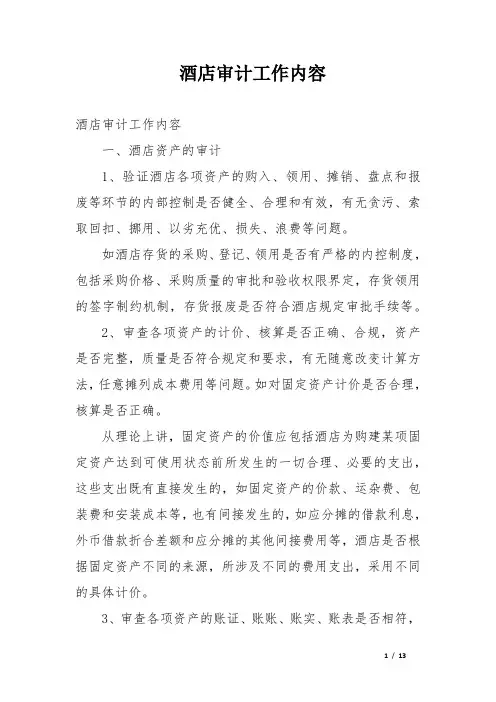 酒店审计工作内容

酒店审计工作内容

一、酒店资产的审计

1、验证酒店各项资产的购入、领用、摊销、盘点和报废等环节的内部控制是否健全、合理和有效，有无贪污、索取回扣、挪用、以劣充优、损失、浪费等问题。

如酒店存货的采购、登记、领用是否有严格的内控制度，包括采购价格、采购质量的审批和验收权限界定，存货领用的签字制约机制，存货报废是否符合酒店规定审批手续等。

2、审查各项资产的计价、核算是否正确、合规，资产是否完整，质量是否符合规定和要求，有无随意改变计算方法，任意摊列成本费用等问题。如对固定资产计价是否合理，核算是否正确。

从理论上讲，固定资产的价值应包括酒店为购建某项固定资产达到可使用状态前所发生的一切合理、必要的支出，这些支出既有直接发生的，如固定资产的价款、运杂费、包装费和安装成本等，也有间接发生的，如应分摊的借款利息，外币借款折合差额和应分摊的其他间接费用等，酒店是否根据固定资产不同的来源，所涉及不同的费用支出，采用不同的具体计价。

3、审查各项资产的账证、账账、账实、账表是否相符，

1 / 13